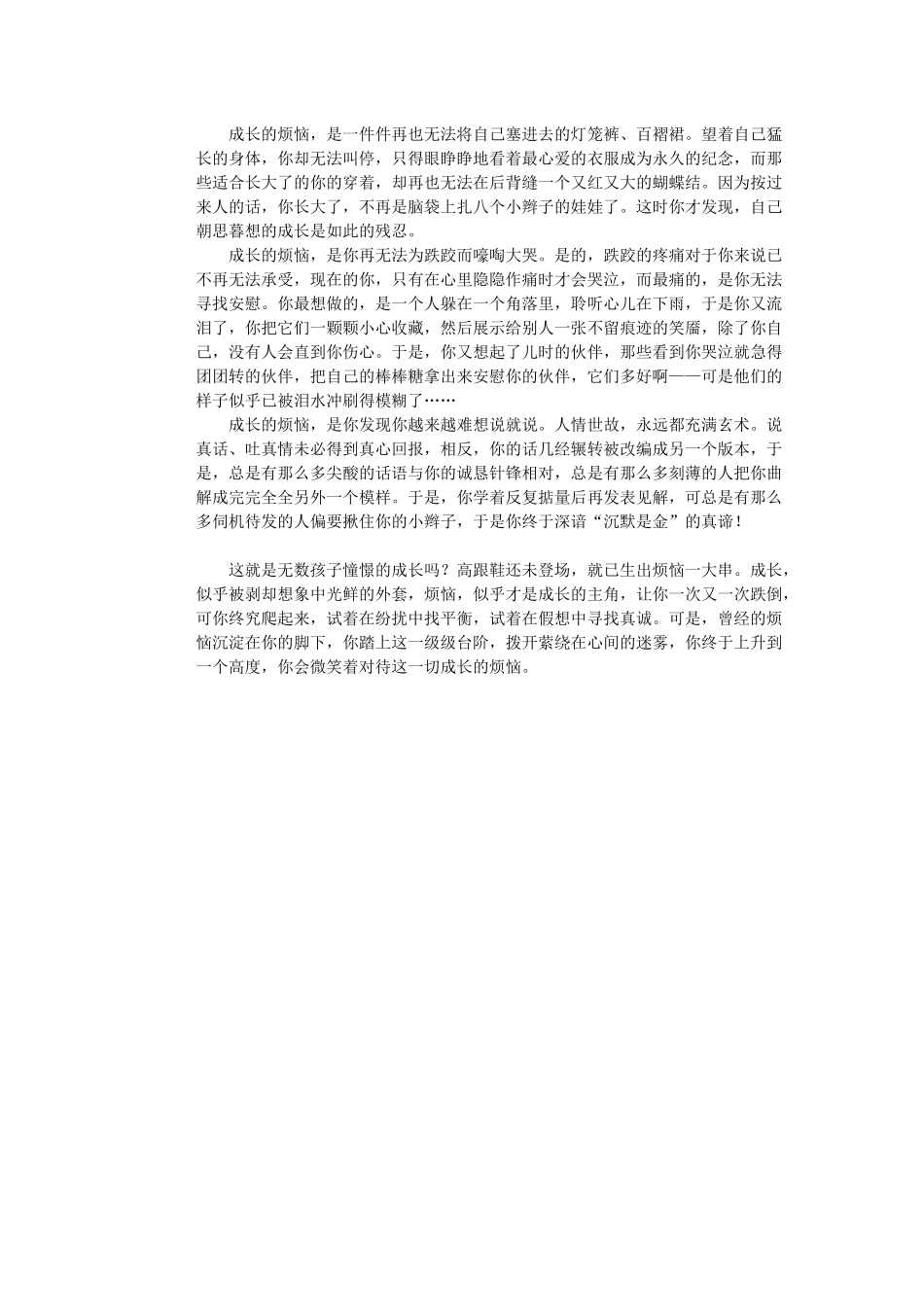 成长的烦恼，是一件件再也无法将自己塞进去的灯笼裤、百褶裙。望着自己猛长的身体，你却无法叫停，只得眼睁睁地看着最心爱的衣服成为永久的纪念，而那些适合长大了的你的穿着，却再也无法在后背缝一个又红又大的蝴蝶结。因为按过来人的话，你长大了，不再是脑袋上扎八个小辫子的娃娃了。这时你才发现，自己朝思暮想的成长是如此的残忍。

成长的烦恼，是你再无法为跌跤而嚎啕大哭。是的，跌跤的疼痛对于你来说已不再无法承受，现在的你，只有在心里隐隐作痛时才会哭泣，而最痛的，是你无法寻找安慰。你最想做的，是一个人躲在一个角落里，聆听心儿在下雨，于是你又流泪了，你把它们一颗颗小心收藏，然后展示给别人一张不留痕迹的笑靥，除了你自己，没有人会直到你伤心。于是，你又想起了儿时的伙伴，那些看到你哭泣就急得团团转的伙伴，把自己的棒棒糖拿出来安慰你的伙伴，它们多好啊——可是他们的样子似乎已被泪水冲刷得模糊了……

成长的烦恼，是你发现你越来越难想说就说。人情世故，永远都充满玄术。说真话、吐真情未必得到真心回报，相反，你的话几经辗转被改编成另一个版本，于是，总是有那么多尖酸的话语与你的诚恳针锋相对，总是有那么多刻薄的人把你曲解成完完全全另外一个模样。于是，你学着反复掂量后再发表见解，可总是有那么多伺机待发的人偏要揪住你的小辫子，于是你终于深谙“沉默是金”的真谛！

这就是无数孩子憧憬的成长吗？高跟鞋还未登场，就已生出烦恼一大串。成长，似乎被剥却想象中光鲜的外套，烦恼，似乎才是成长的主角，让你一次又一次跌倒，可你终究爬起来，试着在纷扰中找平衡，试着在假想中寻找真诚。可是，曾经的烦恼沉淀在你的脚下，你踏上这一级级台阶，拨开萦绕在心间的迷雾，你终于上升到一个高度，你会微笑着对待这一切成长的烦恼。